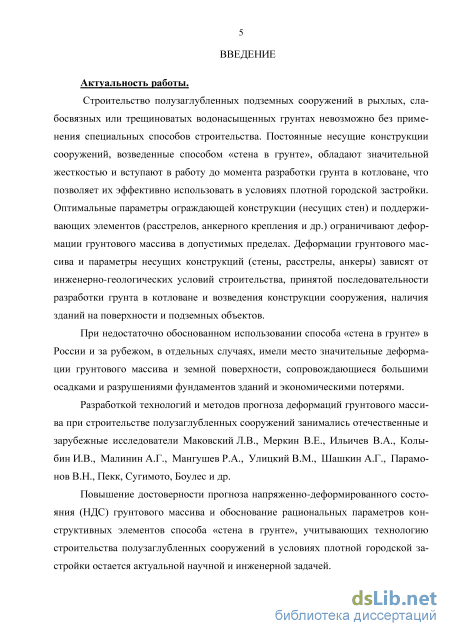 5

ВВЕДЕНИЕ

Актуальность работы.

Строительство полузаглубленных подземных сооружений в рыхлых, слабосвязных или трещиноватых водонасыщенных грунтах невозможно без применения специальных способов строительства. Постоянные несущие конструкции сооружений, возведенные способом «стена в грунте», обладают значительной жесткостью и вступают в работу до момента разработки грунта в котловане, что позволяет их эффективно использовать в условиях плотной городской застройки. Оптимальные параметры ограждающей конструкции (несущих стен) и поддерживающих элементов (расстрелов, анкерного крепления и др.) ограничивают деформации грунтового массива в допустимых пределах. Деформации грунтового массива и параметры несущих конструкций (стены, расстрелы, анкеры) зависят от инженерно-геологических условий строительства, принятой последовательности разработки грунта в котловане и возведения конструкции сооружения, наличия зданий на поверхности и подземных объектов.

При недостаточно обоснованном использовании способа «стена в грунте» в России и за рубежом, в отдельных случаях, имели место значительные деформации грунтового массива и земной поверхности, сопровождающиеся большими осадками и разрушениями фундаментов зданий и экономическими потерями.

Разработкой технологий и методов прогноза деформаций грунтового массива при строительстве полузаглубленных сооружений занимались отечественные и зарубежные исследователи Маковский Л.В., Меркин В.Е., Ильичев В.А., Колыбин И.В., Малинин А.Г., Мангушев Р.А., Улицкий В.М., Шашкин А.Г., Парамонов В.Н., Пекк, Сугимото, Боулес и др.

Повышение достоверности прогноза напряженно-деформированного состояния (НДС) грунтового массива и обоснование рациональных параметров конструктивных элементов способа «стена в грунте», учитывающих технологию строительства полузаглубленных сооружений в условиях плотной городской застройки остается актуальной научной и инженерной задачей.

dsLib.net
библиотека диссертаций